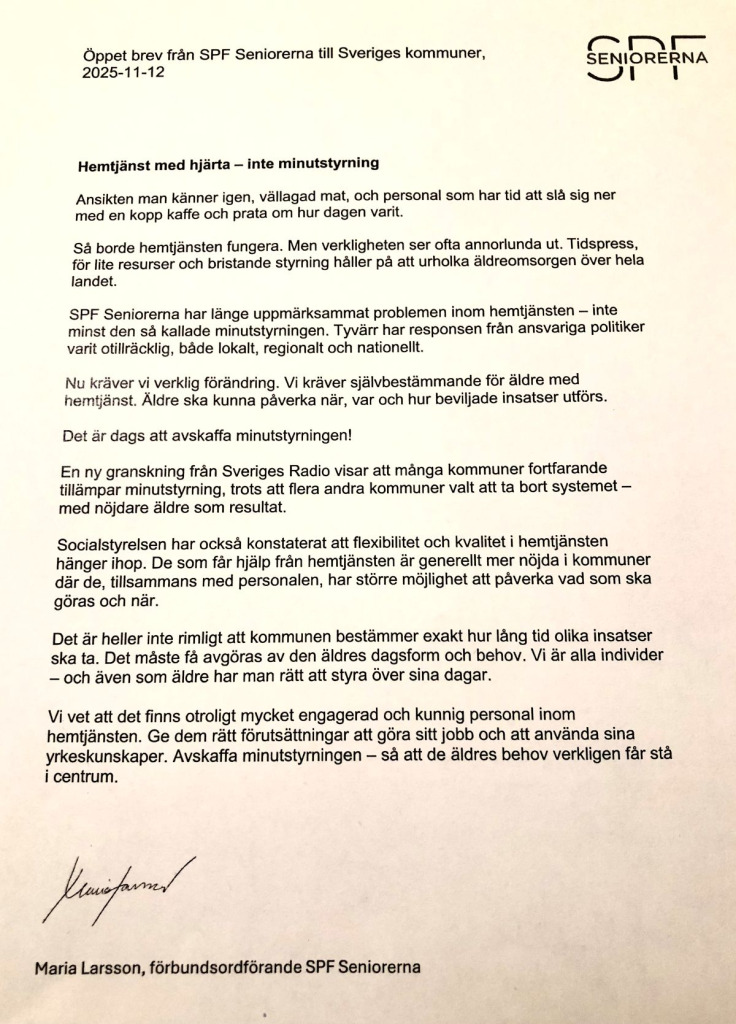 Öppet brev från SPF Seniorerna till Sveriges kommuner, 2025-11-12

SPF SENIORERNA

Hemtjänst med hjärta – inte minutstyrning

Ansikten man känner igen, vällagad mat, och personal som har tid att slå sig ner med en kopp kaffe och prata om hur dagen varit.

Så borde hemtjänsten fungera. Men verkligheten ser ofta annorlunda ut. Tidspress, för lite resurser och bristande styrning håller på att urholka äldreomsorgen över hela landet.

SPF Seniorerna har länge uppmärksammat problemen inom hemtjänsten – inte minst den så kallade minutstyrningen. Tyvärr har responsen från ansvariga politiker varit otillräcklig, både lokalt, regionalt och nationellt.

Nu kräver vi verklig förändring. Vi kräver självbestämmande för äldre med hemtjänst. Äldre ska kunna påverka när, var och hur beviljade insatser utförs.

Det är dags att avskaffa minutstyrningen!

En ny granskning från Sveriges Radio visar att många kommuner fortfarande tillämpar minutstyrning, trots att flera andra kommuner valt att ta bort systemet – med nöjdare äldre som resultat.

Socialstyrelsen har också konstaterat att flexibilitet och kvalitet i hemtjänsten hänger ihop. De som får hjälp från hemtjänsten är generellt mer nöjda i kommuner där de, tillsammans med personalen, har större möjlighet att påverka vad som ska göras och när.

Det är heller inte rimligt att kommunen bestämmer exakt hur lång tid olika insatser ska ta. Det måste få avgöras av den äldres dagsform och behov. Vi är alla individer – och även som äldre har man rätt att styra över sina dagar.

Vi vet att det finns otroligt mycket engagerad och kunnig personal inom hemtjänsten. Ge dem rätt förutsättningar att göra sitt jobb och att använda sina yrkeskunskaper. Avskaffa minutstyrningen – så att de äldres behov verkligen får stå i centrum.

Maria Larsson

Maria Larsson, förbundsordförande SPF Seniorerna